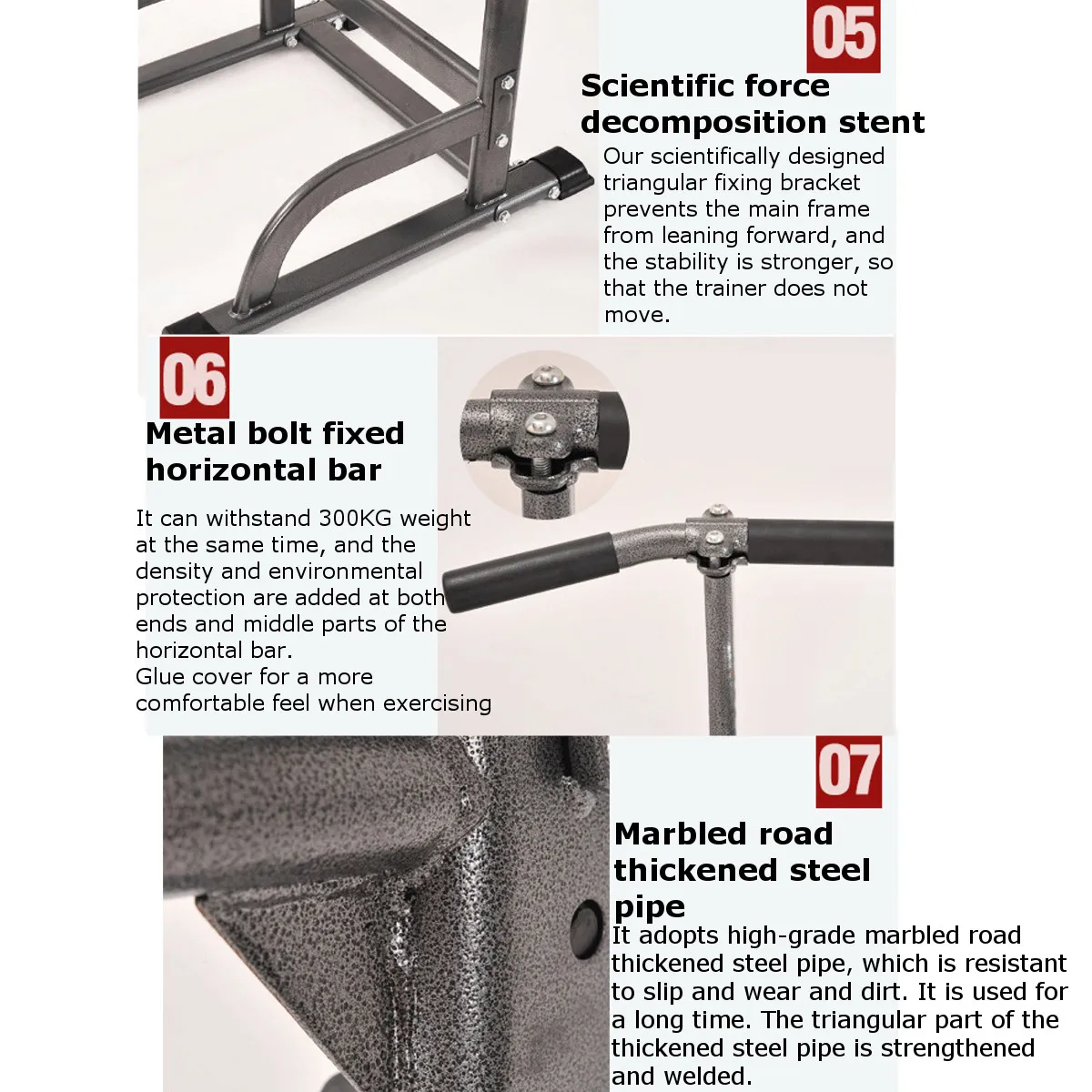 05

Scientific force decomposition stent

Our scientifically designed triangular fixing bracket prevents the main frame from leaning forward, and the stability is stronger, so that the trainer does not move.

06

Metal bolt fixed horizontal bar

It can withstand 300KG weight at the same time, and the density and environmental protection are added at both ends and middle parts of the horizontal bar.
Glue cover for a more comfortable feel when exercising

07

Marbled road thickened steel pipe

It adopts high-grade marbled road thickened steel pipe, which is resistant to slip and wear and dirt. It is used for a long time. The triangular part of the thickened steel pipe is strengthened and welded.